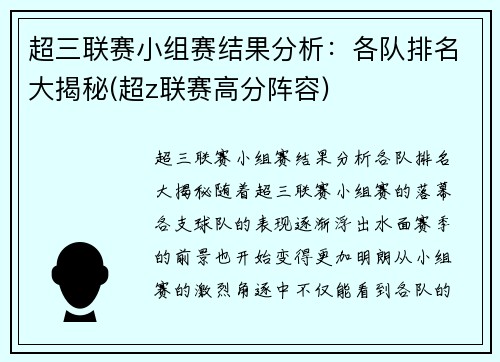 超三联赛小组赛结果分析：各队排名大揭秘(超z联赛高分阵容)

超三联赛小组赛结果分析各队排名大揭秘随着超三联赛小组赛的落幕各支球队的表现逐渐浮出水面赛季的前景也开始变得更加明朗从小组赛的激烈角逐中不仅能看到各队的